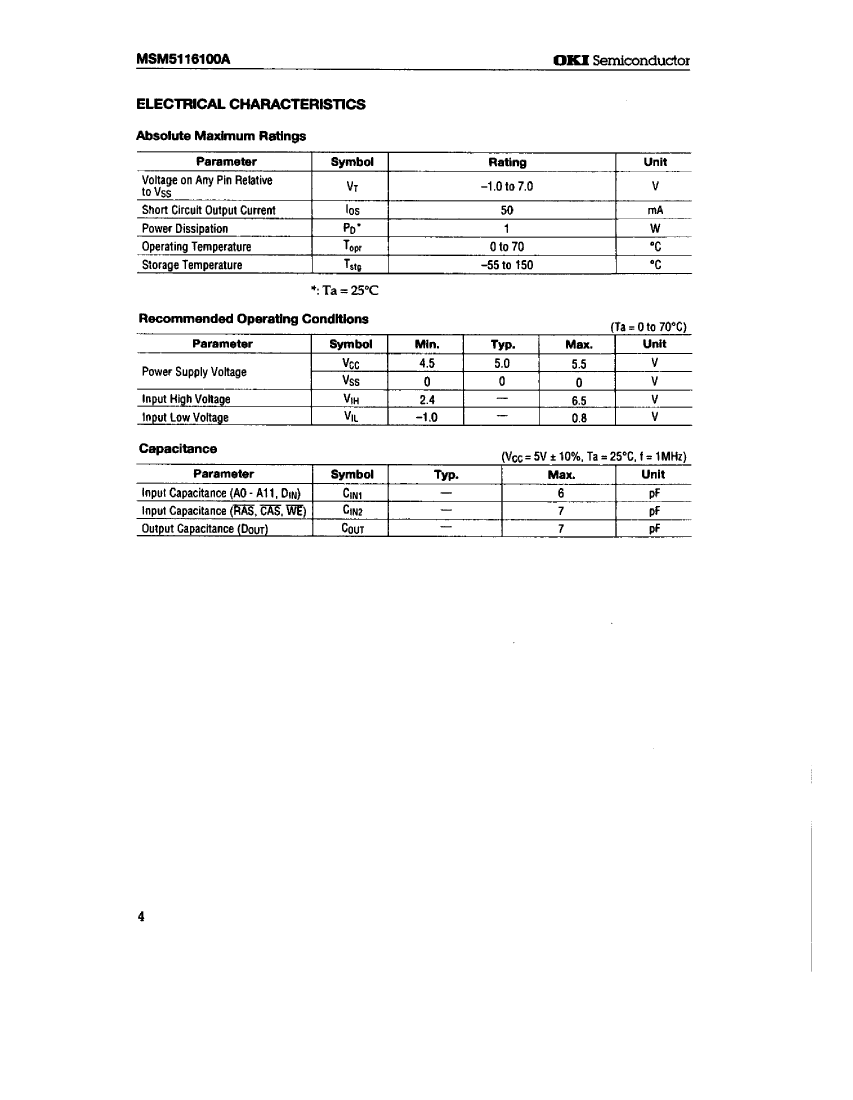 MSM5116100A

OKI Semiconductor

ELECTRICAL CHARACTERISTICS

Absolute Maximum Ratings

| Parameter | Symbol | Rating | Unit |
|---|---|---|---|
| Voltage on Any Pin Relative to $V_{SS}$ | $V_T$ | –1.0 to 7.0 | V |
| Short Circuit Output Current | $I_{OS}$ | 50 | mA |
| Power Dissipation | $P_D$* | 1 | W |
| Operating Temperature | $T_{opr}$ | 0 to 70 | °C |
| Storage Temperature | $T_{stg}$ | –55 to 150 | °C |

*: Ta = 25°C

Recommended Operating Conditions

(Ta = 0 to 70°C)

| Parameter | Symbol | Min. | Typ. | Max. | Unit |
|---|---|---|---|---|---|
| Power Supply Voltage | $V_{CC}$ | 4.5 | 5.0 | 5.5 | V |
| | $V_{SS}$ | 0 | 0 | 0 | V |
| Input High Voltage | $V_{IH}$ | 2.4 | — | 6.5 | V |
| Input Low Voltage | $V_{IL}$ | –1.0 | — | 0.8 | V |

Capacitance

($V_{CC}$ = 5V ± 10%, Ta = 25°C, f = 1MHz)

| Parameter | Symbol | Typ. | Max. | Unit |
|---|---|---|---|---|
| Input Capacitance (A0 - A11, $D_{IN}$) | $C_{IN1}$ | — | 6 | pF |
| Input Capacitance ($\overline{RAS}$, $\overline{CAS}$, $\overline{WE}$) | $C_{IN2}$ | — | 7 | pF |
| Output Capacitance ($D_{OUT}$) | $C_{OUT}$ | — | 7 | pF |

4